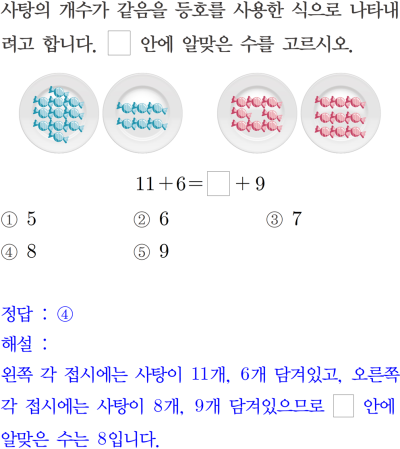 사탕의 개수가 같음을 등호를 사용한 식으로 나타내려고 합니다. $\square$ 안에 알맞은 수를 고르시오.

$11+6=\square+9$

① 5
② 6
③ 7
④ 8
⑤ 9

정답 : ④
해설 :
왼쪽 각 접시에는 사탕이 11개, 6개 담겨있고, 오른쪽 각 접시에는 사탕이 8개, 9개 담겨있으므로 $\square$ 안에 알맞은 수는 8입니다.